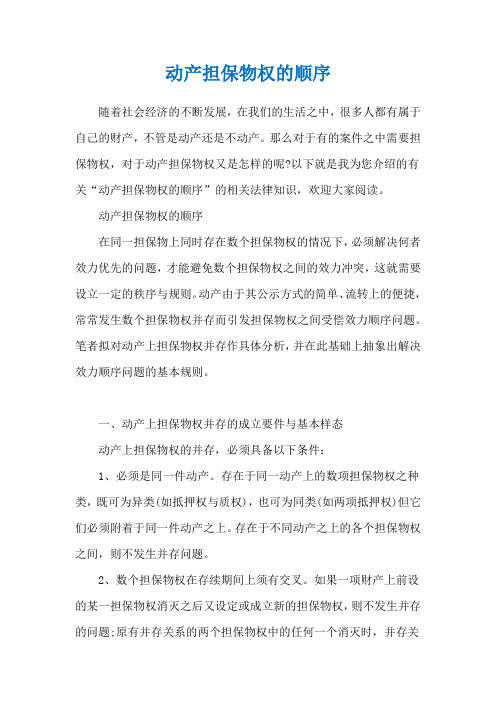 动产担保物权的顺序

随着社会经济的不断发展，在我们的生活之中，很多人都有属于自己的财产，不管是动产还是不动产。那么对于有的案件之中需要担保物权，对于动产担保物权又是怎样的呢?以下就是我为您介绍的有关“动产担保物权的顺序”的相关法律知识，欢迎大家阅读。

动产担保物权的顺序

在同一担保物上同时存在数个担保物权的情况下，必须解决何者效力优先的问题，才能避免数个担保物权之间的效力冲突，这就需要设立一定的秩序与规则。动产由于其公示方式的简单、流转上的便捷，常常发生数个担保物权并存而引发担保物权之间受偿效力顺序问题。笔者拟对动产上担保物权并存作具体分析，并在此基础上抽象出解决效力顺序问题的基本规则。

一、动产上担保物权并存的成立要件与基本样态

动产上担保物权的并存，必须具备以下条件：

1、必须是同一件动产。存在于同一动产上的数项担保物权之种类，既可为异类(如抵押权与质权)，也可为同类(如两项抵押权)但它们必须附着于同一件动产之上。存在于不同动产之上的各个担保物权之间，则不发生并存问题。

2、数个担保物权在存续期间上须有交叉。如果一项财产上前设的某一担保物权消灭之后又设定或成立新的担保物权，则不发生并存的问题;原有并存关系的两个担保物权中的任何一个消灭时，并存关